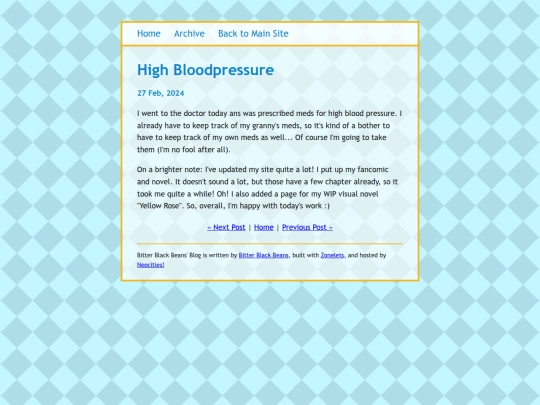 Home Archive Back to Main Site

High Bloodpressure

27 Feb, 2024

I went to the doctor today ans was prescribed meds for high blood pressure. I already have to keep track of my granny's meds, so it's kind of a bother to have to keep track of my own meds as well... Of course I'm going to take them (I'm no fool after all).

On a brighter note: I've updated my site quite a lot! I put up my fancomic and novel. It doesn't sound a lot, but those have a few chapter already, so it took me quite a while! Oh! I also added a page for my WIP visual novel "Yellow Rose". So, overall, I'm happy with today's work :)

« Next Post | Home | Previous Post »

Bitter Black Beans' Blog is written by Bitter Black Beans, built with Zonelets, and hosted by Neocities!